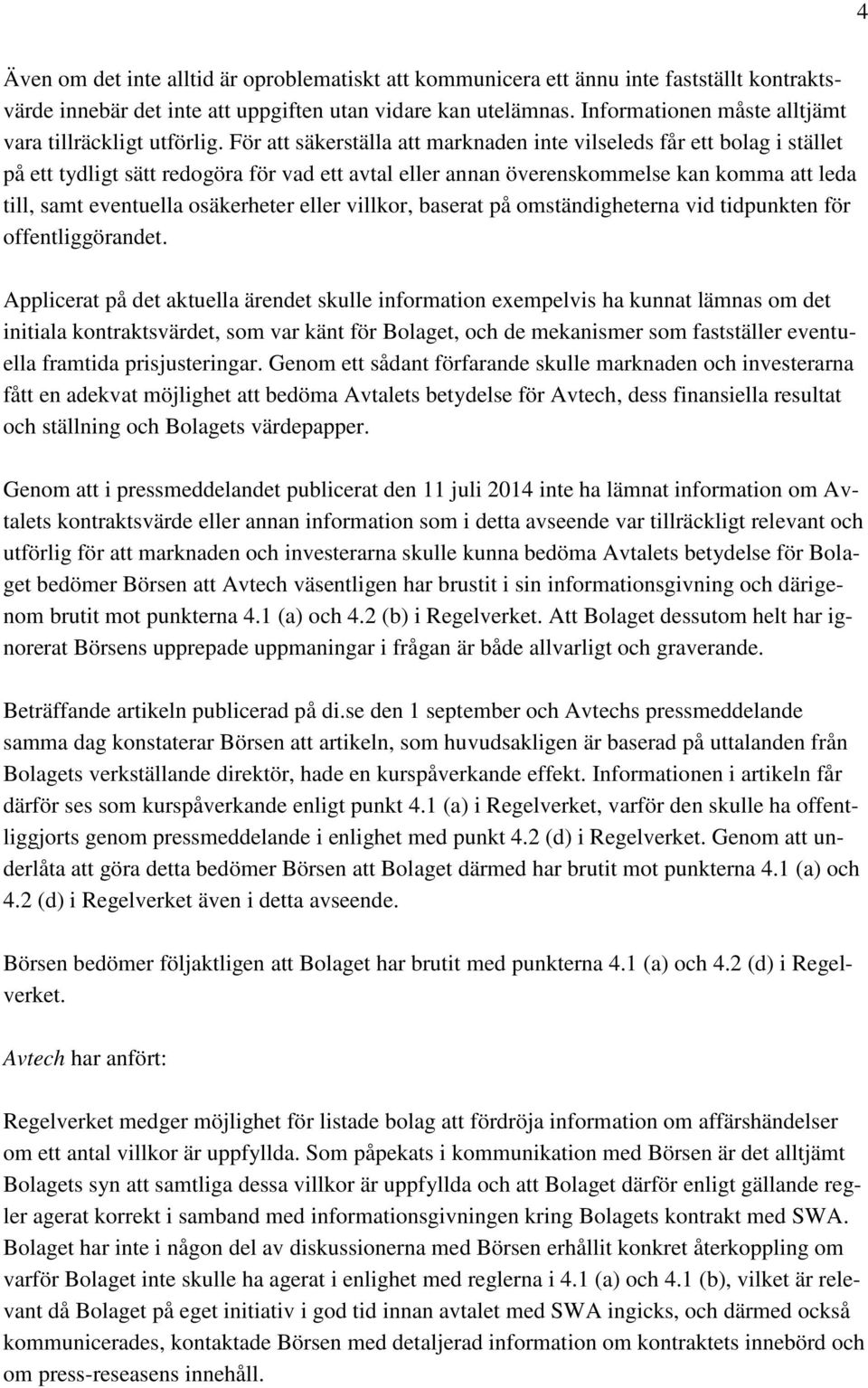 4

Även om det inte alltid är oproblematiskt att kommunicera ett ännu inte fastställt kontraktsvärde innebär det inte att uppgiften utan vidare kan utelämnas. Informationen måste alltjämt vara tillräckligt utförlig. För att säkerställa att marknaden inte vilseleds får ett bolag i stället på ett tydligt sätt redogöra för vad ett avtal eller annan överenskommelse kan komma att leda till, samt eventuella osäkerheter eller villkor, baserat på omständigheterna vid tidpunkten för offentliggörandet.

Applicerat på det aktuella ärendet skulle information exempelvis ha kunnat lämnas om det initiala kontraktsvärdet, som var känt för Bolaget, och de mekanismer som fastställer eventuella framtida prisjusteringar. Genom ett sådant förfarande skulle marknaden och investerarna fått en adekvat möjlighet att bedöma Avtalets betydelse för Avtech, dess finansiella resultat och ställning och Bolagets värdepapper.

Genom att i pressmeddelandet publicerat den 11 juli 2014 inte ha lämnat information om Avtalets kontraktsvärde eller annan information som i detta avseende var tillräckligt relevant och utförlig för att marknaden och investerarna skulle kunna bedöma Avtalets betydelse för Bolaget bedömer Börsen att Avtech väsentligen har brustit i sin informationsgivning och därigenom brutit mot punkterna 4.1 (a) och 4.2 (b) i Regelverket. Att Bolaget dessutom helt har ignorerat Börsens upprepade uppmaningar i frågan är både allvarligt och graverande.

Beträffande artikeln publicerad på di.se den 1 september och Avtechs pressmeddelande samma dag konstaterar Börsen att artikeln, som huvudsakligen är baserad på uttalanden från Bolagets verkställande direktör, hade en kurspåverkande effekt. Informationen i artikeln får därför ses som kurspåverkande enligt punkt 4.1 (a) i Regelverket, varför den skulle ha offentliggjorts genom pressmeddelande i enlighet med punkt 4.2 (d) i Regelverket. Genom att underlåta att göra detta bedömer Börsen att Bolaget därmed har brutit mot punkterna 4.1 (a) och 4.2 (d) i Regelverket även i detta avseende.

Börsen bedömer följaktligen att Bolaget har brutit med punkterna 4.1 (a) och 4.2 (d) i Regelverket.

Avtech har anfört:

Regelverket medger möjlighet för listade bolag att fördröja information om affärshändelser om ett antal villkor är uppfyllda. Som påpekats i kommunikation med Börsen är det alltjämt Bolagets syn att samtliga dessa villkor är uppfyllda och att Bolaget därför enligt gällande regler agerat korrekt i samband med informationsgivningen kring Bolagets kontrakt med SWA. Bolaget har inte i någon del av diskussionerna med Börsen erhållit konkret återkoppling om varför Bolaget inte skulle ha agerat i enlighet med reglerna i 4.1 (a) och 4.1 (b), vilket är relevant då Bolaget på eget initiativ i god tid innan avtalet med SWA ingicks, och därmed också kommunicerades, kontaktade Börsen med detaljerad information om kontraktets innebörd och om press-reseasens innehåll.